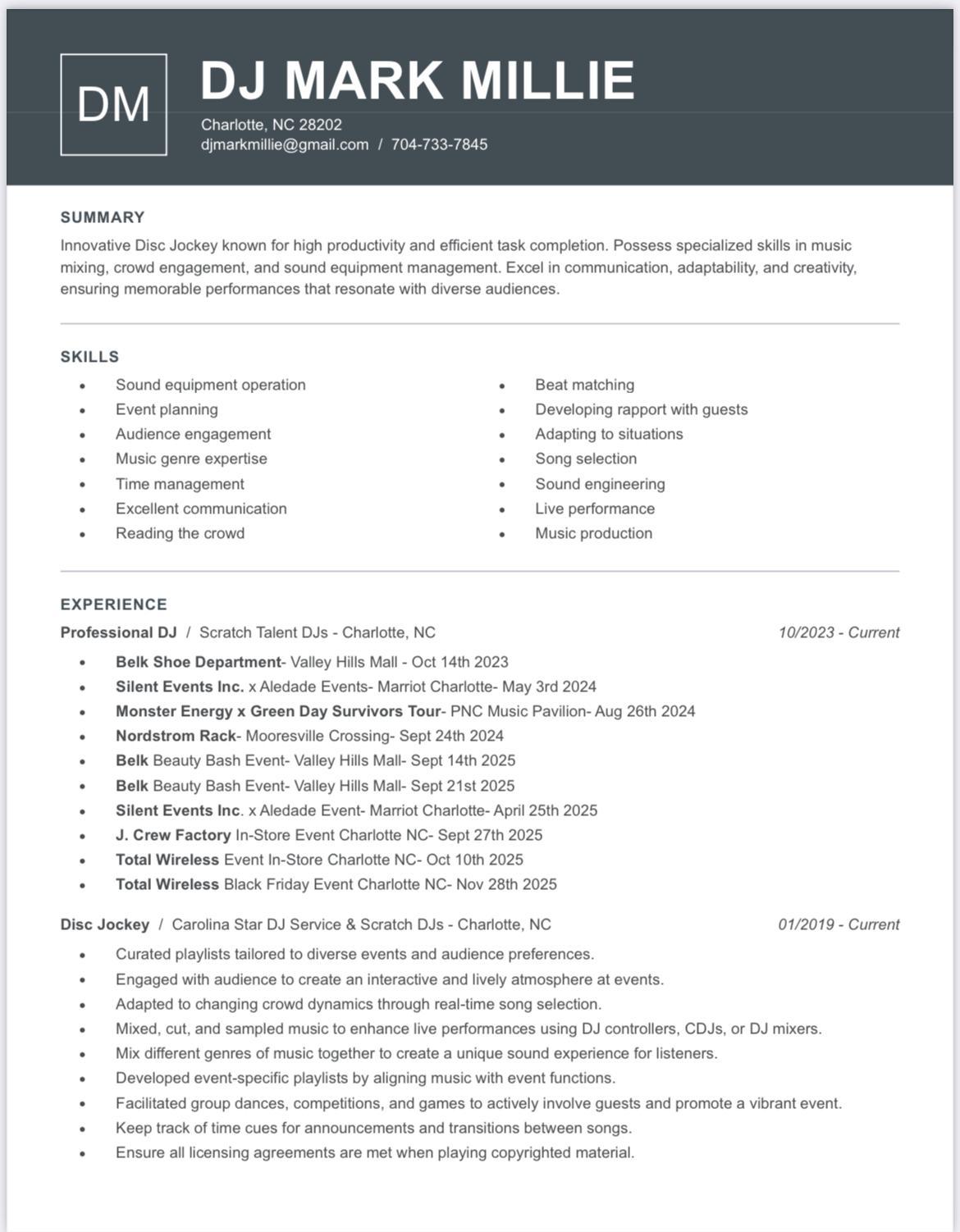 DM

DJ MARK MILLIE

Charlotte, NC 28202
djmarkmillie@gmail.com / 704-733-7845

SUMMARY

Innovative Disc Jockey known for high productivity and efficient task completion. Possess specialized skills in music mixing, crowd engagement, and sound equipment management. Excel in communication, adaptability, and creativity, ensuring memorable performances that resonate with diverse audiences.

SKILLS

- Sound equipment operation
- Event planning
- Audience engagement
- Music genre expertise
- Time management
- Excellent communication
- Reading the crowd

- Beat matching
- Developing rapport with guests
- Adapting to situations
- Song selection
- Sound engineering
- Live performance
- Music production

EXPERIENCE

Professional DJ / Scratch Talent DJs - Charlotte, NC 10/2023 - Current

- Belk Shoe Department- Valley Hills Mall - Oct 14th 2023
- Silent Events Inc. x Aledade Events- Marriot Charlotte- May 3rd 2024
- Monster Energy x Green Day Survivors Tour- PNC Music Pavilion- Aug 26th 2024
- Nordstrom Rack- Mooresville Crossing- Sept 24th 2024
- Belk Beauty Bash Event- Valley Hills Mall- Sept 14th 2025
- Belk Beauty Bash Event- Valley Hills Mall- Sept 21st 2025
- Silent Events Inc. x Aledade Event- Marriot Charlotte- April 25th 2025
- J. Crew Factory In-Store Event Charlotte NC- Sept 27th 2025
- Total Wireless Event In-Store Charlotte NC- Oct 10th 2025
- Total Wireless Black Friday Event Charlotte NC- Nov 28th 2025

Disc Jockey / Carolina Star DJ Service & Scratch DJs - Charlotte, NC 01/2019 - Current

- Curated playlists tailored to diverse events and audience preferences.
- Engaged with audience to create an interactive and lively atmosphere at events.
- Adapted to changing crowd dynamics through real-time song selection.
- Mixed, cut, and sampled music to enhance live performances using DJ controllers, CDJs, or DJ mixers.
- Mix different genres of music together to create a unique sound experience for listeners.
- Developed event-specific playlists by aligning music with event functions.
- Facilitated group dances, competitions, and games to actively involve guests and promote a vibrant event.
- Keep track of time cues for announcements and transitions between songs.
- Ensure all licensing agreements are met when playing copyrighted material.